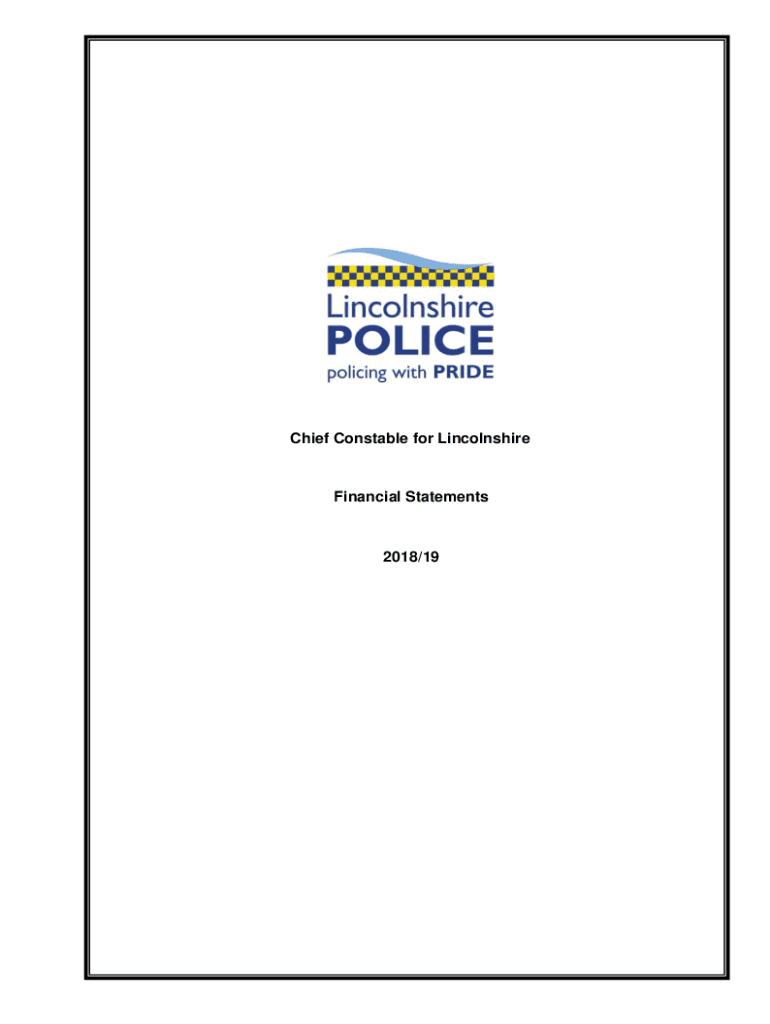 Lincolnshire
POLICE
policing with PRIDE

Chief Constable for Lincolnshire

Financial Statements

2018/19